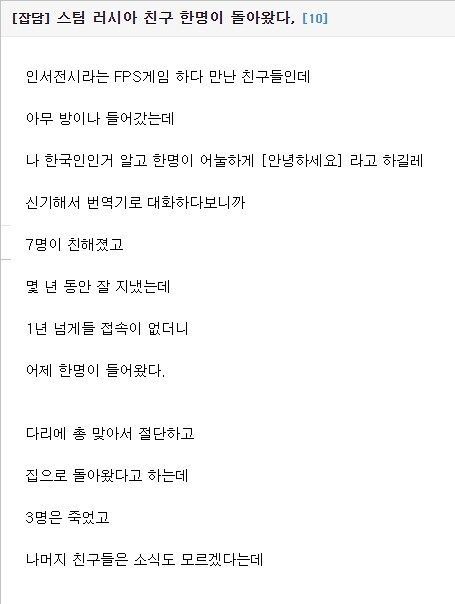 [잡담] 스팀 러시아 친구 한명이 돌아왔다. [10]

인서전시라는 FPS게임 하다 만난 친구들인데

아무 방이나 들어갔는데

나 한국인인거 알고 한명이 어눌하게 [안녕하세요] 라고 하길레

신기해서 번역기로 대화하다보니까

7명이 친해졌고

몇 년 동안 잘 지냈는데

1년 넘게들 접속이 없더니

어제 한명이 들어왔다.

다리에 총 맞아서 절단하고

집으로 돌아왔다고 하는데

3명은 죽었고

나머지 친구들은 소식도 모르겠다는데